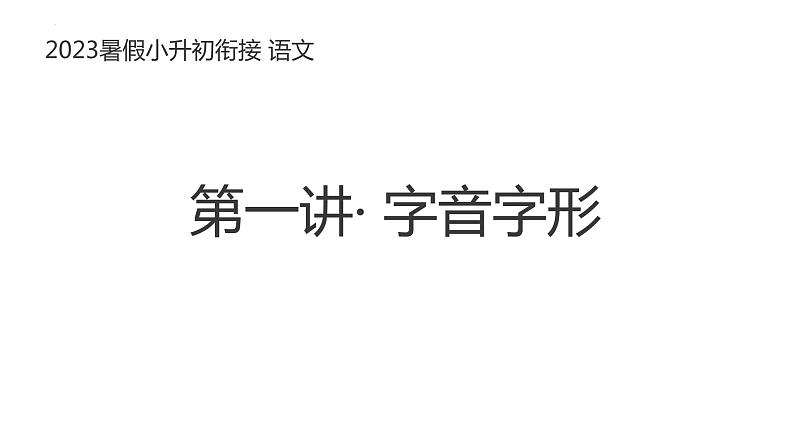 2023暑假小升初衔接 语文

第一讲· 字音字形